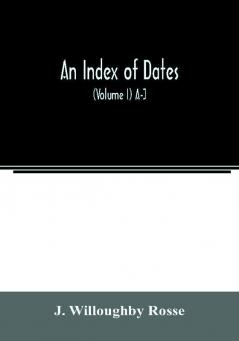 An Index of Dates

(Volume I) A-J

J. Willoughby Rosse